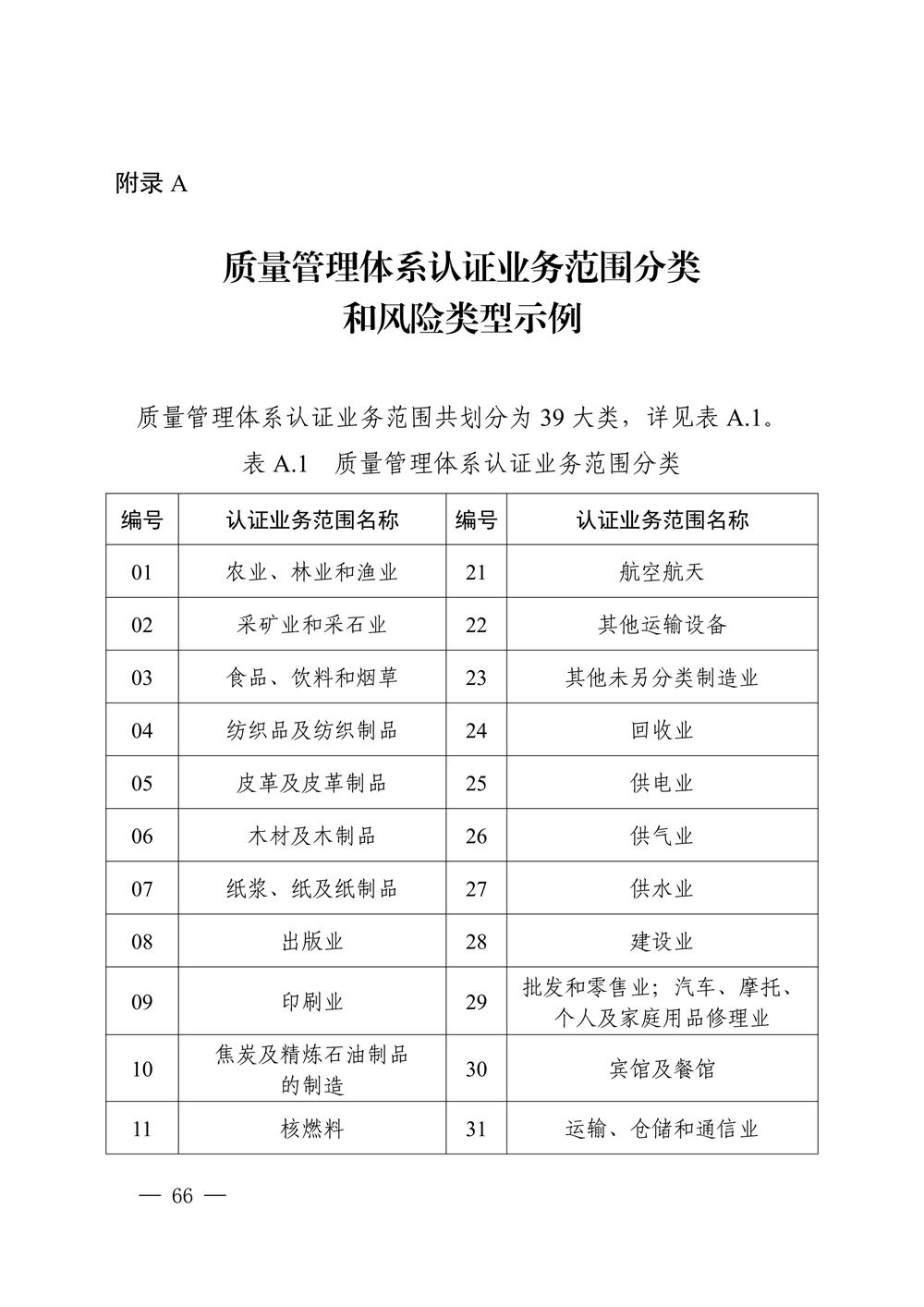 附录 A

质量管理体系认证业务范围分类
和风险类型示例

质量管理体系认证业务范围共划分为 39 大类，详见表 A.1。

表 A.1　质量管理体系认证业务范围分类

| 编号 | 认证业务范围名称 | 编号 | 认证业务范围名称 |
|---|---|---|---|
| 01 | 农业、林业和渔业 | 21 | 航空航天 |
| 02 | 采矿业和采石业 | 22 | 其他运输设备 |
| 03 | 食品、饮料和烟草 | 23 | 其他未另分类制造业 |
| 04 | 纺织品及纺织制品 | 24 | 回收业 |
| 05 | 皮革及皮革制品 | 25 | 供电业 |
| 06 | 木材及木制品 | 26 | 供气业 |
| 07 | 纸浆、纸及纸制品 | 27 | 供水业 |
| 08 | 出版业 | 28 | 建设业 |
| 09 | 印刷业 | 29 | 批发和零售业；汽车、摩托、个人及家庭用品修理业 |
| 10 | 焦炭及精炼石油制品的制造 | 30 | 宾馆及餐馆 |
| 11 | 核燃料 | 31 | 运输、仓储和通信业 |

— 66 —